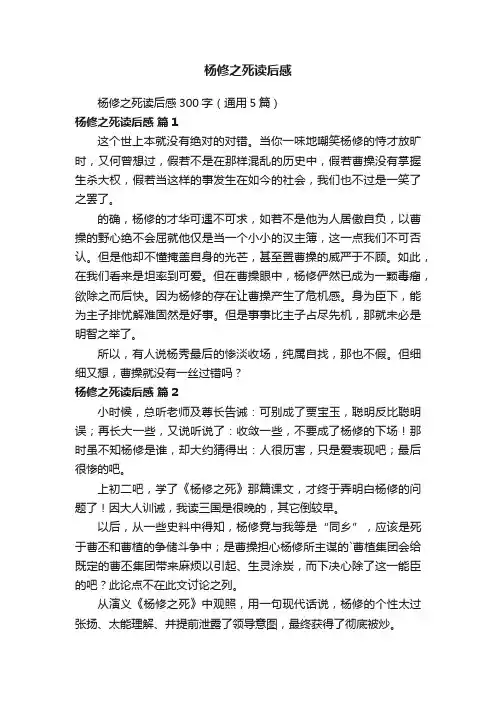 杨修之死读后感

杨修之死读后感300字（通用5篇）

杨修之死读后感 篇1

这个世上本就没有绝对的对错。当你一味地嘲笑杨修的恃才放旷时，又何曾想过，假若不是在那样混乱的历史中，假若曹操没有掌握生杀大权，假若当这样的事发生在如今的社会，我们也不过是一笑了之罢了。

的确，杨修的才华可遇不可求，如若不是他为人居傲自负，以曹操的野心绝不会屈就他仅是当一个小小的汉主簿，这一点我们不可否认。但是他却不懂掩盖自身的光芒，甚至置曹操的威严于不顾。如此，在我们看来是坦率到可爱。但在曹操眼中，杨修俨然已成为一颗毒瘤，欲除之而后快。因为杨修的存在让曹操产生了危机感。身为臣下，能为主子排忧解难固然是好事。但是事事比主子占尽先机，那就未必是明智之举了。

所以，有人说杨秀最后的惨淡收场，纯属自找，那也不假。但细细又想，曹操就没有一丝过错吗？

杨修之死读后感 篇2

小时候，总听老师及尊长告诫：可别成了贾宝玉，聪明反比聪明误；再长大一些，又说听说了：收敛一些，不要成了杨修的下场！那时虽不知杨修是谁，却大约猜得出：人很厉害，只是爱表现吧；最后很惨的吧。

上初二吧，学了《杨修之死》那篇课文，才终于弄明白杨修的问题了！因大人训诫，我读三国是很晚的，其它倒较早。

以后，从一些史料中得知，杨修竟与我等是“同乡”，应该是死于曹丕和曹植的争储斗争中；是曹操担心杨修所主谋的`曹植集团会给既定的曹丕集团带来麻烦以引起、生灵涂炭，而下决心除了这一能臣的吧？此论点不在此文讨论之列。

从演义《杨修之死》中观照，用一句现代话说，杨修的个性太过张扬、太能理解、并提前泄露了领导意图，最终获得了彻底被炒。